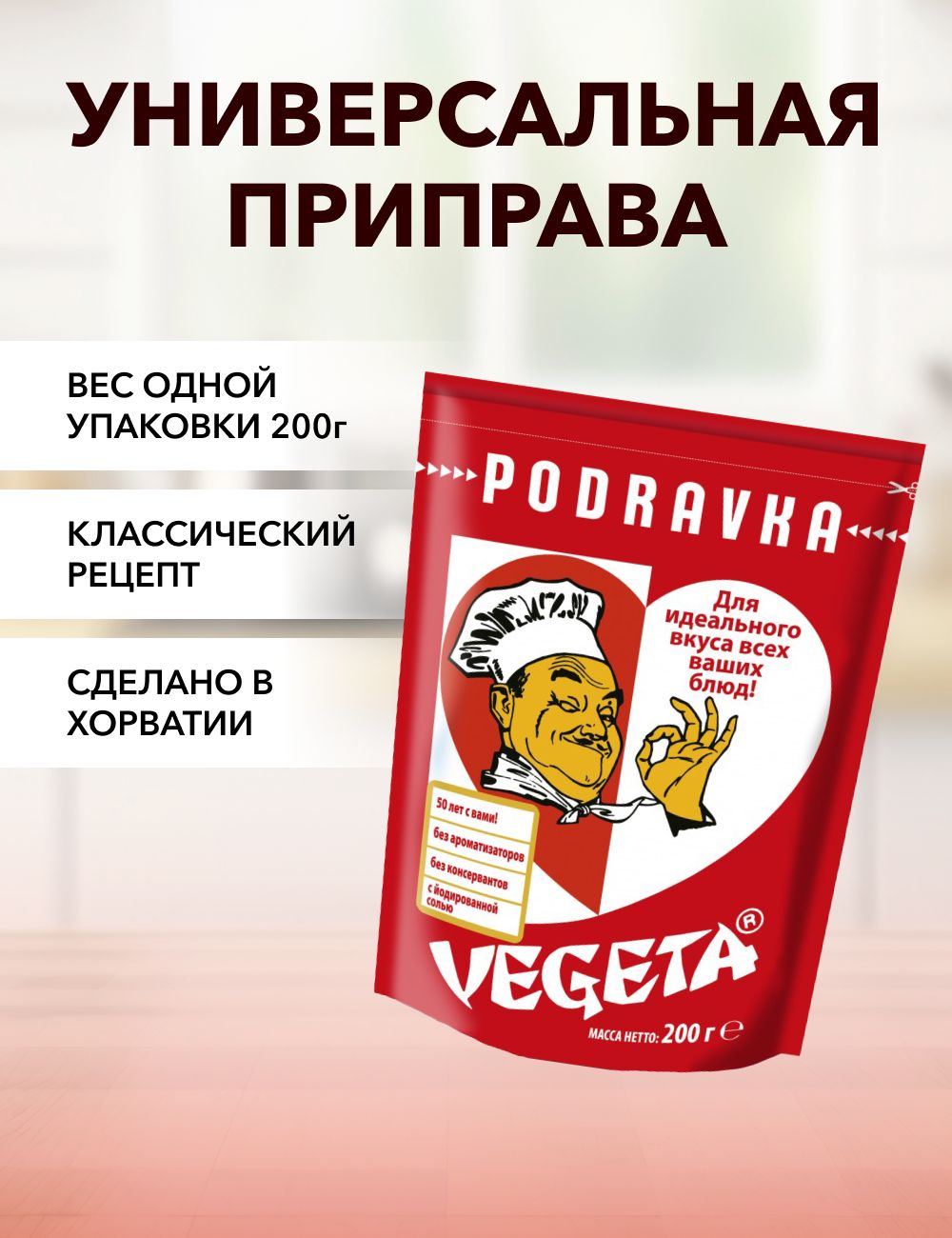 УНИВЕРСАЛЬНАЯ ПРИПРАВА

ВЕС ОДНОЙ УПАКОВКИ 200г

КЛАССИЧЕСКИЙ РЕЦЕПТ

СДЕЛАНО В ХОРВАТИИ

PODRAVKA

Для идеального вкуса всех ваших блюд!

50 лет с вами!

без ароматизаторов

без консервантов

с йодированной солью

VEGETA®

МАССА НЕТТО: 200 г ℮